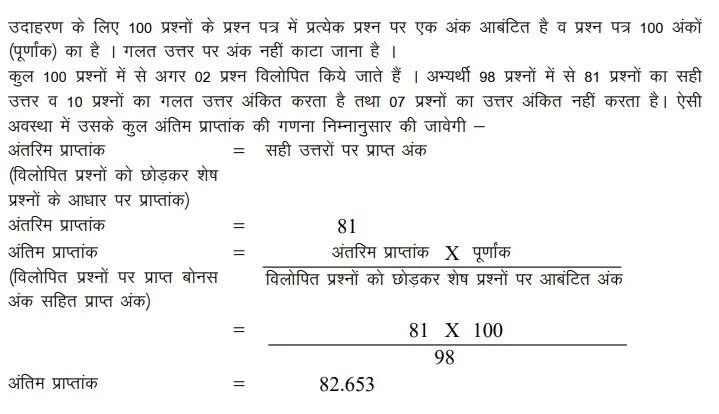 उदाहरण के लिए 100 प्रश्नों के प्रश्न पत्र में प्रत्येक प्रश्न पर एक अंक आबंटित है व प्रश्न पत्र 100 अंकों (पूर्णांक) का है । गलत उत्तर पर अंक नहीं काटा जाना है ।

कुल 100 प्रश्नों में से अगर 02 प्रश्न विलोपित किये जाते हैं । अभ्यर्थी 98 प्रश्नों में से 81 प्रश्नों का सही उत्तर व 10 प्रश्नों का गलत उत्तर अंकित करता है तथा 07 प्रश्नों का उत्तर अंकित नहीं करता है। ऐसी अवस्था में उसके कुल अंतिम प्राप्तांक की गणना निम्नानुसार की जावेगी –

अंतरिम प्राप्तांक (विलोपित प्रश्नों को छोड़कर शेष प्रश्नों के आधार पर प्राप्तांक) = सही उत्तरों पर प्राप्त अंक

अंतरिम प्राप्तांक = 81

अंतिम प्राप्तांक (विलोपित प्रश्नों पर प्राप्त बोनस अंक सहित प्राप्त अंक) = $\frac{\text{अंतरिम प्राप्तांक X पूर्णांक}}{\text{विलोपित प्रश्नों को छोड़कर शेष प्रश्नों पर आबंटित अंक}}$

= $\frac{81 \text{ X } 100}{98}$

अंतिम प्राप्तांक = 82.653